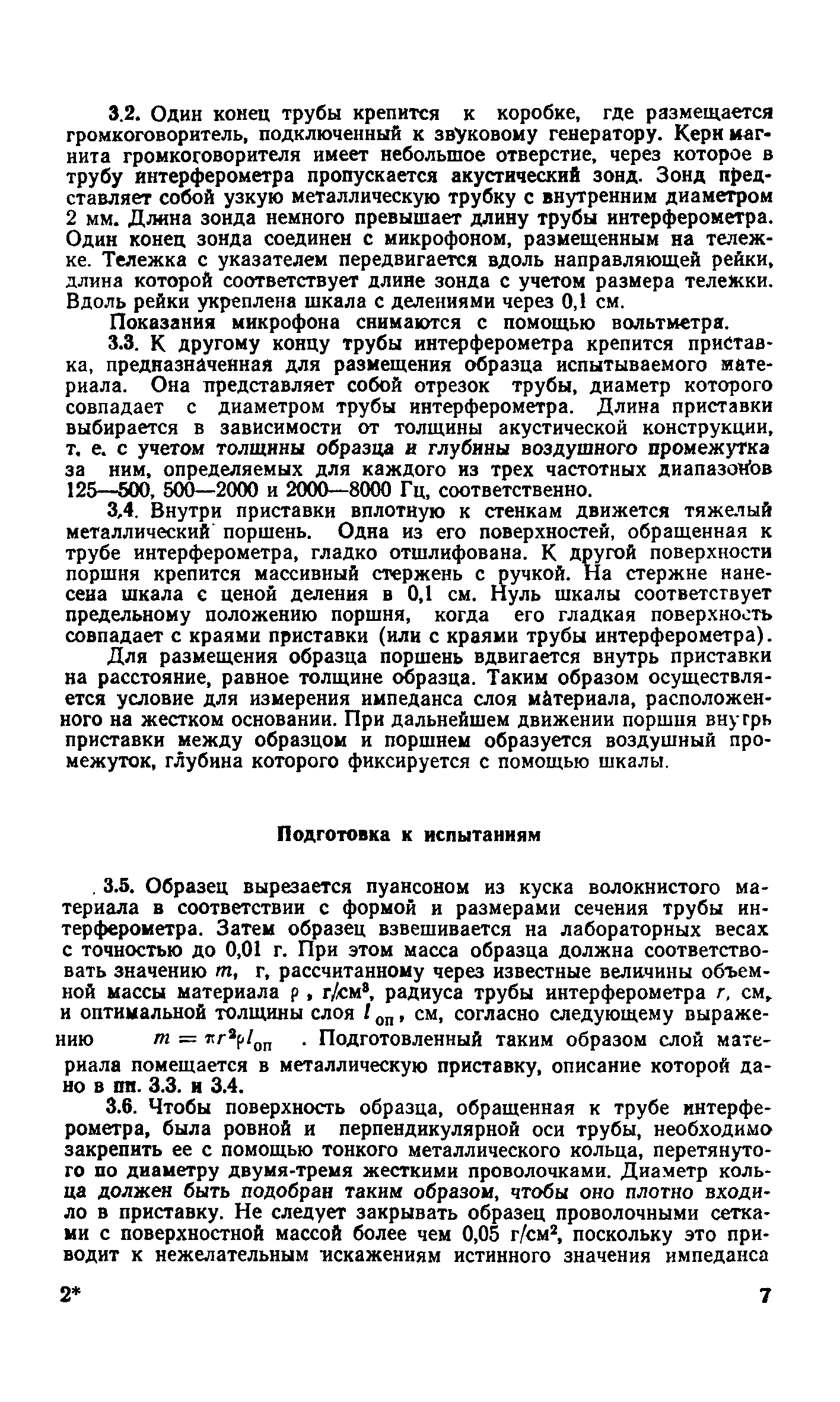 3.2. Один конец трубы крепится к коробке, где размещается громкоговоритель, подключенный к звуковому генератору. Керн магнита громкоговорителя имеет небольшое отверстие, через которое в трубу интерферометра пропускается акустический зонд. Зонд представляет собой узкую металлическую трубку с внутренним диаметром 2 мм. Длина зонда немного превышает длину трубы интерферометра. Один конец зонда соединен с микрофоном, размещенным на тележке. Тележка с указателем передвигается вдоль направляющей рейки, длина которой соответствует длине зонда с учетом размера тележки. Вдоль рейки укреплена шкала с делениями через 0,1 см.

Показания микрофона снимаются с помощью вольтметра.

3.3. К другому концу трубы интерферометра крепится приставка, предназначенная для размещения образца испытываемого материала. Она представляет собой отрезок трубы, диаметр которого совпадает с диаметром трубы интерферометра. Длина приставки выбирается в зависимости от толщины акустической конструкции, т. е. с учетом толщины образца и глубины воздушного промежутка за ним, определяемых для каждого из трех частотных диапазонов 125—500, 500—2000 и 2000—8000 Гц, соответственно.

3.4. Внутри приставки вплотную к стенкам движется тяжелый металлический поршень. Одна из его поверхностей, обращенная к трубе интерферометра, гладко отшлифована. К другой поверхности поршня крепится массивный стержень с ручкой. На стержне нанесена шкала с ценой деления в 0,1 см. Нуль шкалы соответствует предельному положению поршня, когда его гладкая поверхность совпадает с краями приставки (или с краями трубы интерферометра).

Для размещения образца поршень вдвигается внутрь приставки на расстояние, равное толщине образца. Таким образом осуществляется условие для измерения импеданса слоя материала, расположенного на жестком основании. При дальнейшем движении поршня внутрь приставки между образцом и поршнем образуется воздушный промежуток, глубина которого фиксируется с помощью шкалы.

Подготовка к испытаниям

3.5. Образец вырезается пуансоном из куска волокнистого материала в соответствии с формой и размерами сечения трубы интерферометра. Затем образец взвешивается на лабораторных весах с точностью до 0,01 г. При этом масса образца должна соответствовать значению $m$, г, рассчитанному через известные величины объемной массы материала $\rho$, г/см$^3$, радиуса трубы интерферометра $r$, см, и оптимальной толщины слоя $l_{оп}$, см, согласно следующему выражению $m = \pi r^2 \rho l_{оп}$. Подготовленный таким образом слой материала помещается в металлическую приставку, описание которой дано в пп. 3.3. и 3.4.

3.6. Чтобы поверхность образца, обращенная к трубе интерферометра, была ровной и перпендикулярной оси трубы, необходимо закрепить ее с помощью тонкого металлического кольца, перетянутого по диаметру двумя-тремя жесткими проволочками. Диаметр кольца должен быть подобран таким образом, чтобы оно плотно входило в приставку. Не следует закрывать образец проволочными сетками с поверхностной массой более чем 0,05 г/см$^2$, поскольку это приводит к нежелательным искажениям истинного значения импеданса

2* 7